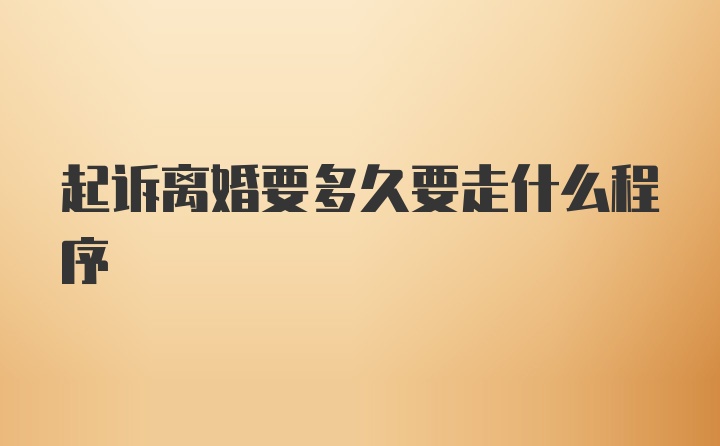 起诉离婚要多久要走什么程序